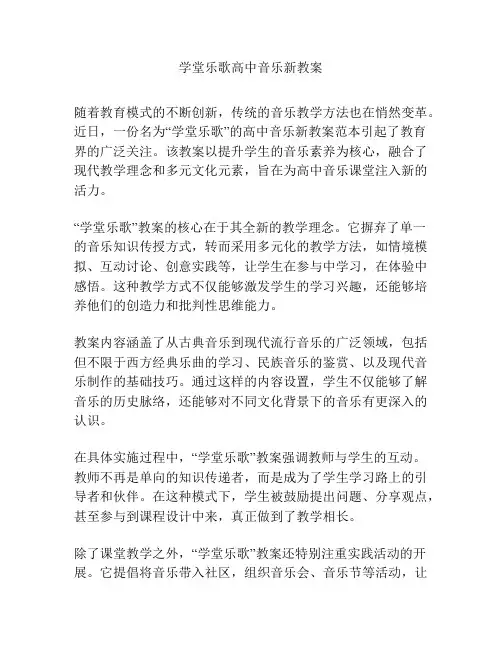 学堂乐歌高中音乐新教案

随着教育模式的不断创新，传统的音乐教学方法也在悄然变革。近日，一份名为“学堂乐歌”的高中音乐新教案范本引起了教育界的广泛关注。该教案以提升学生的音乐素养为核心，融合了现代教学理念和多元文化元素，旨在为高中音乐课堂注入新的活力。

“学堂乐歌”教案的核心在于其全新的教学理念。它摒弃了单一的音乐知识传授方式，转而采用多元化的教学方法，如情境模拟、互动讨论、创意实践等，让学生在参与中学习，在体验中感悟。这种教学方式不仅能够激发学生的学习兴趣，还能够培养他们的创造力和批判性思维能力。

教案内容涵盖了从古典音乐到现代流行音乐的广泛领域，包括但不限于西方经典乐曲的学习、民族音乐的鉴赏、以及现代音乐制作的基础技巧。通过这样的内容设置，学生不仅能够了解音乐的历史脉络，还能够对不同文化背景下的音乐有更深入的认识。

在具体实施过程中，“学堂乐歌”教案强调教师与学生的互动。教师不再是单向的知识传递者，而是成为了学生学习路上的引导者和伙伴。在这种模式下，学生被鼓励提出问题、分享观点，甚至参与到课程设计中来，真正做到了教学相长。

除了课堂教学之外，“学堂乐歌”教案还特别注重实践活动的开展。它提倡将音乐带入社区，组织音乐会、音乐节等活动，让